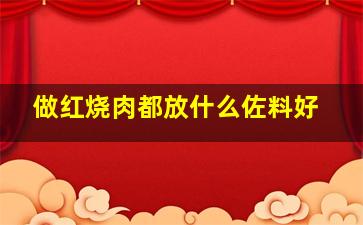 做红烧肉都放什么佐料好